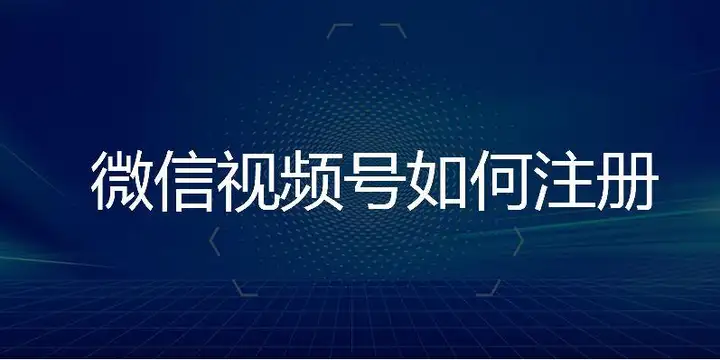 微信视频号如何注册